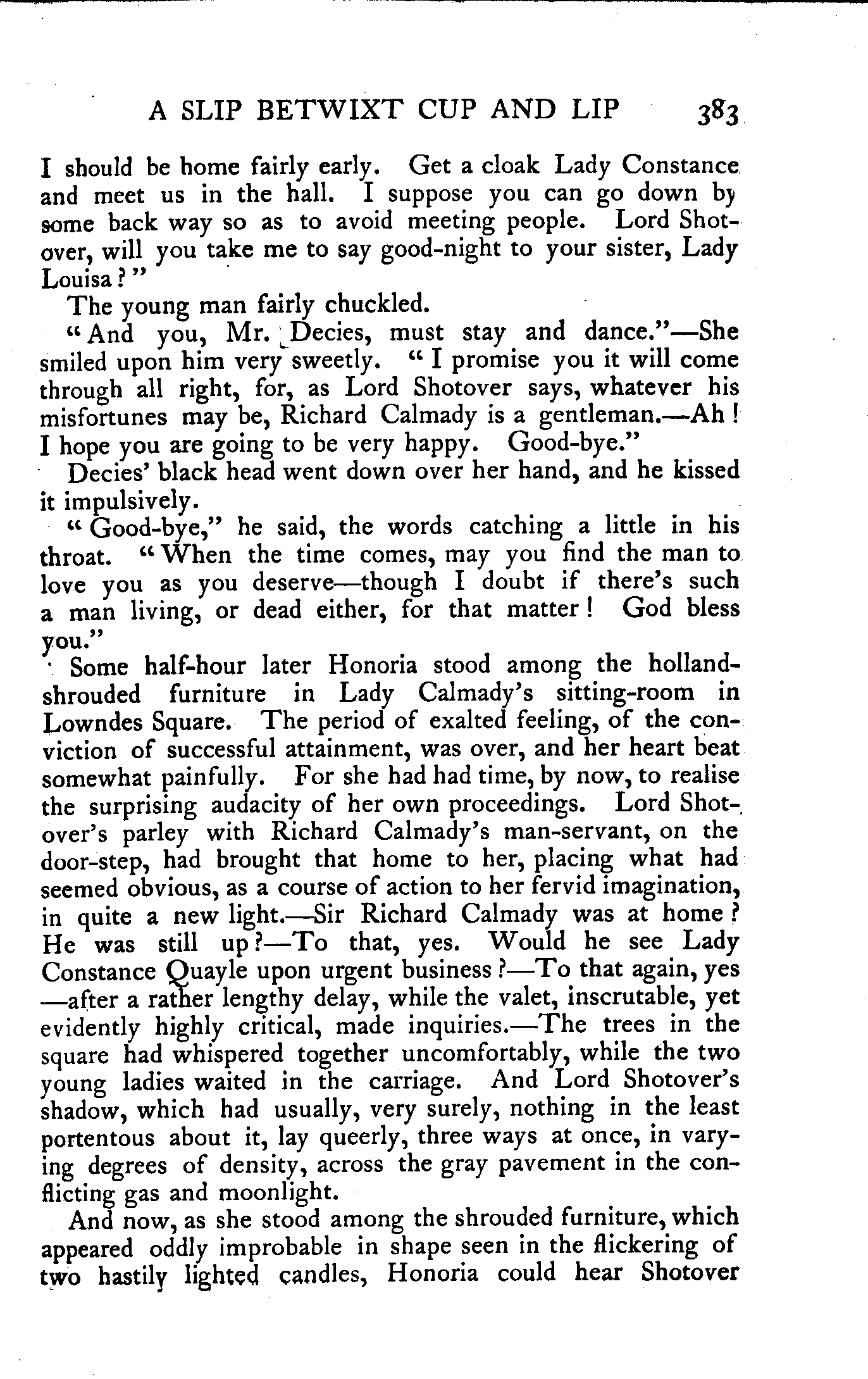 A SLIP BETWIXT CUP AND LIP 383

I should be home fairly early. Get a cloak Lady Constance and meet us in the hall. I suppose you can go down by some back way so as to avoid meeting people. Lord Shotover, will you take me to say good-night to your sister, Lady Louisa?"

The young man fairly chuckled.

"And you, Mr. Decies, must stay and dance."—She smiled upon him very sweetly. "I promise you it will come through all right, for, as Lord Shotover says, whatever his misfortunes may be, Richard Calmady is a gentleman.—Ah! I hope you are going to be very happy. Good-bye."

Decies' black head went down over her hand, and he kissed it impulsively.

"Good-bye," he said, the words catching a little in his throat. "When the time comes, may you find the man to love you as you deserve—though I doubt if there's such a man living, or dead either, for that matter! God bless you."

Some half-hour later Honoria stood among the holland-shrouded furniture in Lady Calmady's sitting-room in Lowndes Square. The period of exalted feeling, of the conviction of successful attainment, was over, and her heart beat somewhat painfully. For she had had time, by now, to realise the surprising audacity of her own proceedings. Lord Shotover's parley with Richard Calmady's man-servant, on the door-step, had brought that home to her, placing what had seemed obvious, as a course of action to her fervid imagination, in quite a new light.—Sir Richard Calmady was at home? He was still up?—To that, yes. Would he see Lady Constance Quayle upon urgent business?—To that again, yes—after a rather lengthy delay, while the valet, inscrutable, yet evidently highly critical, made inquiries.—The trees in the square had whispered together uncomfortably, while the two young ladies waited in the carriage. And Lord Shotover's shadow, which had usually, very surely, nothing in the least portentous about it, lay queerly, three ways at once, in varying degrees of density, across the gray pavement in the conflicting gas and moonlight.

And now, as she stood among the shrouded furniture, which appeared oddly improbable in shape seen in the flickering of two hastily lighted candles, Honoria could hear Shotover